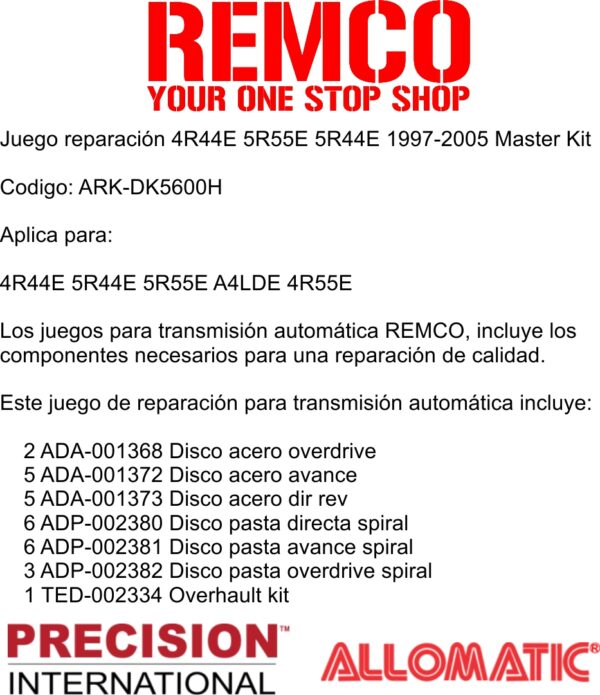 REMCO
YOUR ONE STOP SHOP

Juego reparación 4R44E 5R55E 5R44E 1997-2005 Master Kit

Codigo: ARK-DK5600H

Aplica para:

4R44E 5R44E 5R55E A4LDE 4R55E

Los juegos para transmisión automática REMCO, incluye los componentes necesarios para una reparación de calidad.

Este juego de reparación para transmisión automática incluye:

2 ADA-001368 Disco acero overdrive
5 ADA-001372 Disco acero avance
5 ADA-001373 Disco acero dir rev
6 ADP-002380 Disco pasta directa spiral
6 ADP-002381 Disco pasta avance spiral
3 ADP-002382 Disco pasta overdrive spiral
1 TED-002334 Overhault kit

PRECISION™
INTERNATIONAL

ALLOMATIC®